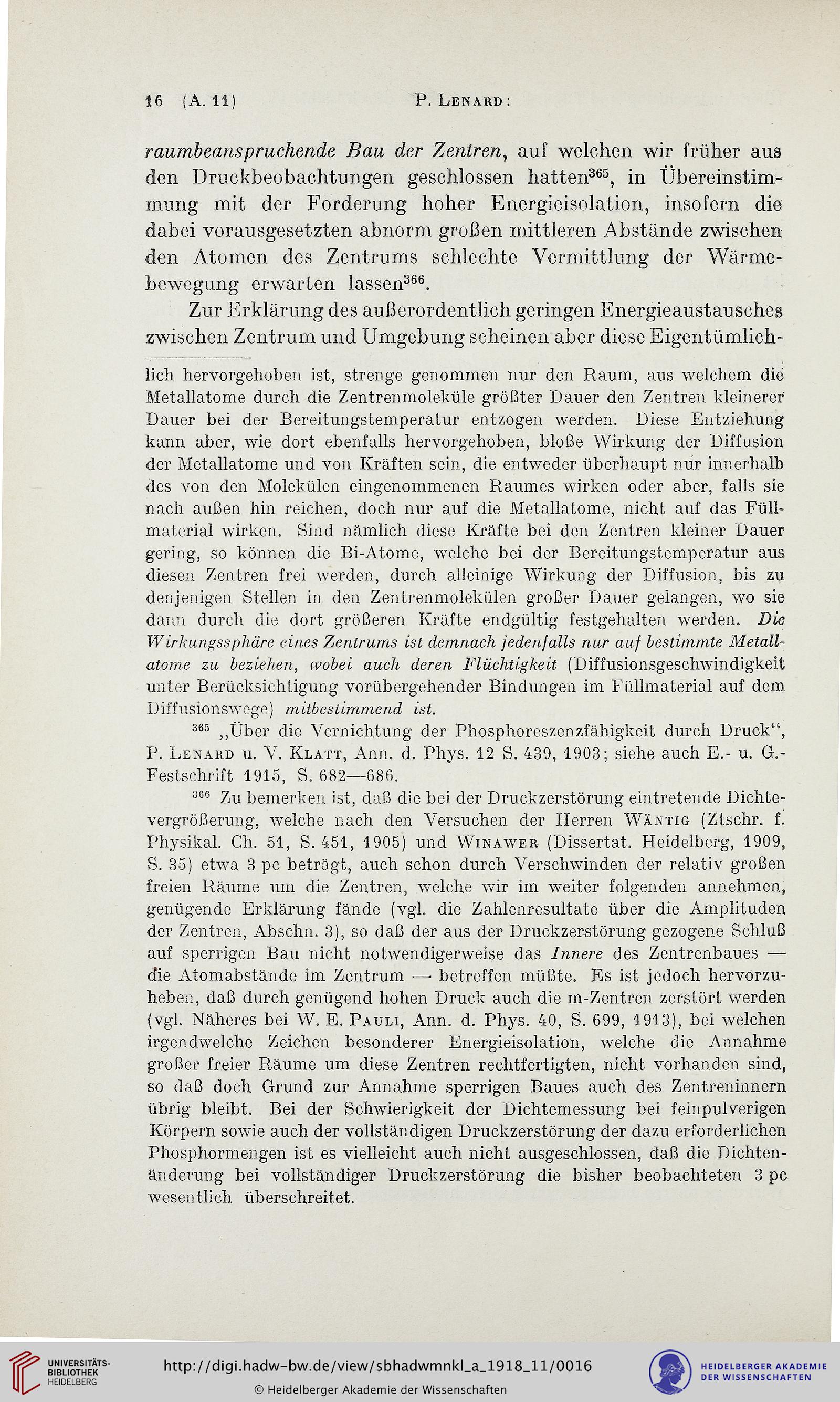 16 (A. 11) P. Lenard:

raumbeanspruchende Bau der Zentren, auf welchen wir früher aus den Druckbeobachtungen geschlossen hatten$^{365}$, in Übereinstimmung mit der Forderung hoher Energieisolation, insofern die dabei vorausgesetzten abnorm großen mittleren Abstände zwischen den Atomen des Zentrums schlechte Vermittlung der Wärmebewegung erwarten lassen$^{366}$.

Zur Erklärung des außerordentlich geringen Energieaustausches zwischen Zentrum und Umgebung scheinen aber diese Eigentümlich-

lich hervorgehoben ist, strenge genommen nur den Raum, aus welchem die Metallatome durch die Zentrenmoleküle größter Dauer den Zentren kleinerer Dauer bei der Bereitungstemperatur entzogen werden. Diese Entziehung kann aber, wie dort ebenfalls hervorgehoben, bloße Wirkung der Diffusion der Metallatome und von Kräften sein, die entweder überhaupt nur innerhalb des von den Molekülen eingenommenen Raumes wirken oder aber, falls sie nach außen hin reichen, doch nur auf die Metallatome, nicht auf das Füllmaterial wirken. Sind nämlich diese Kräfte bei den Zentren kleiner Dauer gering, so können die Bi-Atome, welche bei der Bereitungstemperatur aus diesen Zentren frei werden, durch alleinige Wirkung der Diffusion, bis zu denjenigen Stellen in den Zentrenmolekülen großer Dauer gelangen, wo sie dann durch die dort größeren Kräfte endgültig festgehalten werden. Die Wirkungssphäre eines Zentrums ist demnach jedenfalls nur auf bestimmte Metallatome zu beziehen, wobei auch deren Flüchtigkeit (Diffusionsgeschwindigkeit unter Berücksichtigung vorübergehender Bindungen im Füllmaterial auf dem Diffusionswege) mitbestimmend ist.

$^{365}$ „Über die Vernichtung der Phosphoreszenzfähigkeit durch Druck“, P. Lenard u. V. Klatt, Ann. d. Phys. 12 S. 439, 1903; siehe auch E.- u. G.-Festschrift 1915, S. 682—686.

$^{366}$ Zu bemerken ist, daß die bei der Druckzerstörung eintretende Dichtevergrößerung, welche nach den Versuchen der Herren Wäntig (Ztschr. f. Physikal. Ch. 51, S. 451, 1905) und Winawer (Dissertat. Heidelberg, 1909, S. 35) etwa 3 pc beträgt, auch schon durch Verschwinden der relativ großen freien Räume um die Zentren, welche wir im weiter folgenden annehmen, genügende Erklärung fände (vgl. die Zahlenresultate über die Amplituden der Zentren, Abschn. 3), so daß der aus der Druckzerstörung gezogene Schluß auf sperrigen Bau nicht notwendigerweise das Innere des Zentrenbaues — die Atomabstände im Zentrum — betreffen müßte. Es ist jedoch hervorzuheben, daß durch genügend hohen Druck auch die m-Zentren zerstört werden (vgl. Näheres bei W. E. Pauli, Ann. d. Phys. 40, S. 699, 1913), bei welchen irgendwelche Zeichen besonderer Energieisolation, welche die Annahme großer freier Räume um diese Zentren rechtfertigten, nicht vorhanden sind, so daß doch Grund zur Annahme sperrigen Baues auch des Zentreninnern übrig bleibt. Bei der Schwierigkeit der Dichtemessung bei feinpulverigen Körpern sowie auch der vollständigen Druckzerstörung der dazu erforderlichen Phosphormengen ist es vielleicht auch nicht ausgeschlossen, daß die Dichtenänderung bei vollständiger Druckzerstörung die bisher beobachteten 3 pc wesentlich überschreitet.

UNIVERSITÄTS-BIBLIOTHEK HEIDELBERG
http://digi.hadw-bw.de/view/sbhadwmnkl_a_1918_11/0016
© Heidelberger Akademie der Wissenschaften
HEIDELBERGER AKADEMIE DER WISSENSCHAFTEN